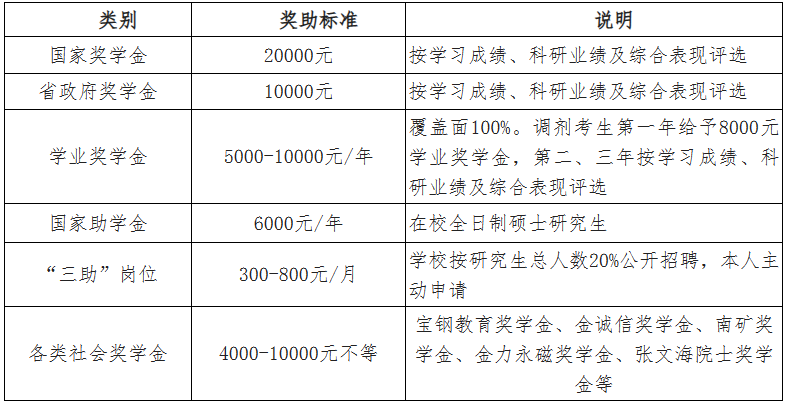 | 类别 | 奖助标准 | 说明 |
|---|---|---|
| 国家奖学金 | 20000元 | 按学习成绩、科研业绩及综合表现评选 |
| 省政府奖学金 | 10000元 | 按学习成绩、科研业绩及综合表现评选 |
| 学业奖学金 | 5000-10000元/年 | 覆盖面100%。调剂考生第一年给予8000元学业奖学金，第二、三年按学习成绩、科研业绩及综合表现评选 |
| 国家助学金 | 6000元/年 | 在校全日制硕士研究生 |
| “三助”岗位 | 300-800元/月 | 学校按研究生总人数20%公开招聘，本人主动申请 |
| 各类社会奖学金 | 4000-10000元不等 | 宝钢教育奖学金、金诚信奖学金、南矿奖学金、金力永磁奖学金、张文海院士奖学金等 |